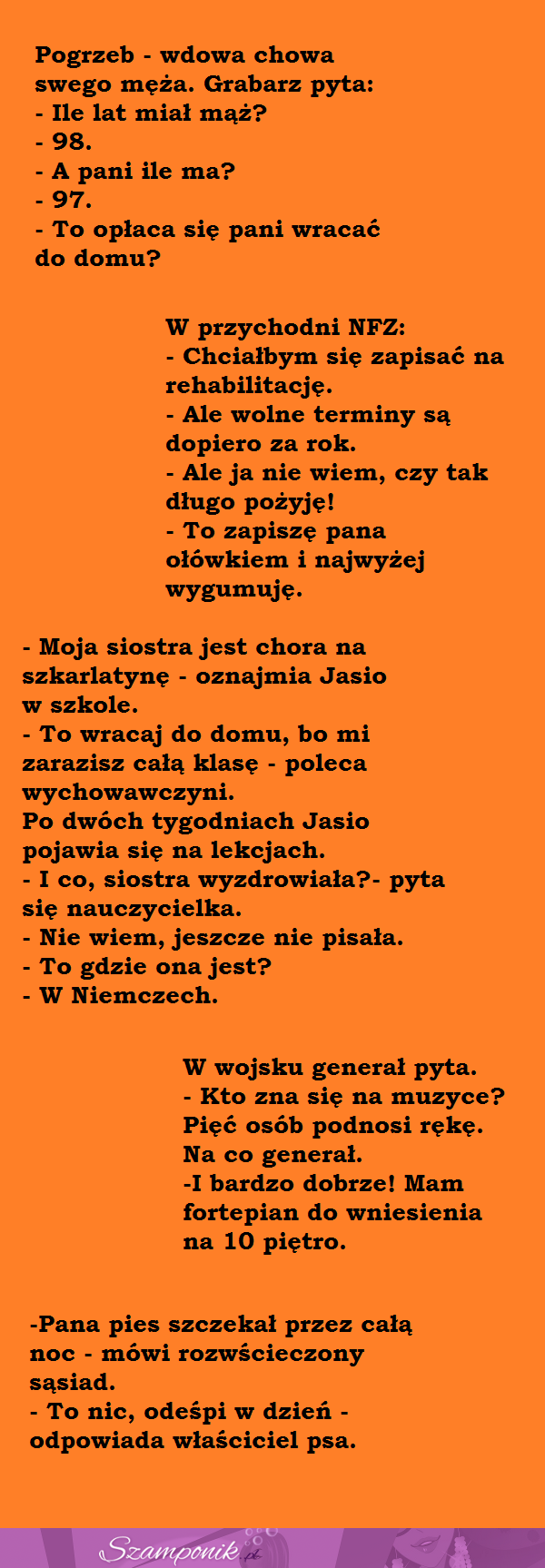 Pogrzeb - wdowa chowa swego męża. Grabarz pyta:
- Ile lat miał mąż?
- 98.
- A pani ile ma?
- 97.
- To opłaca się pani wracać do domu?

W przychodni NFZ:
- Chciałbym się zapisać na rehabilitację.
- Ale wolne terminy są dopiero za rok.
- Ale ja nie wiem, czy tak długo pożyję!
- To zapiszę pana ołówkiem i najwyżej wygumuję.

- Moja siostra jest chora na szkarlatynę - oznajmia Jasio w szkole.
- To wracaj do domu, bo mi zarazisz całą klasę - poleca wychowawczyni.
Po dwóch tygodniach Jasio pojawia się na lekcjach.
- I co, siostra wyzdrowiała?- pyta się nauczycielka.
- Nie wiem, jeszcze nie pisała.
- To gdzie ona jest?
- W Niemczech.

W wojsku generał pyta.
- Kto zna się na muzyce?
Pięć osób podnosi rękę.
Na co generał.
-I bardzo dobrze! Mam fortepian do wniesienia na 10 piętro.

-Pana pies szczekał przez całą noc - mówi rozwścieczony sąsiad.
- To nic, odeśpi w dzień - odpowiada właściciel psa.

Szamponik.pl